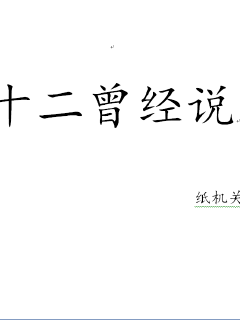 十二曾经说

纸机关